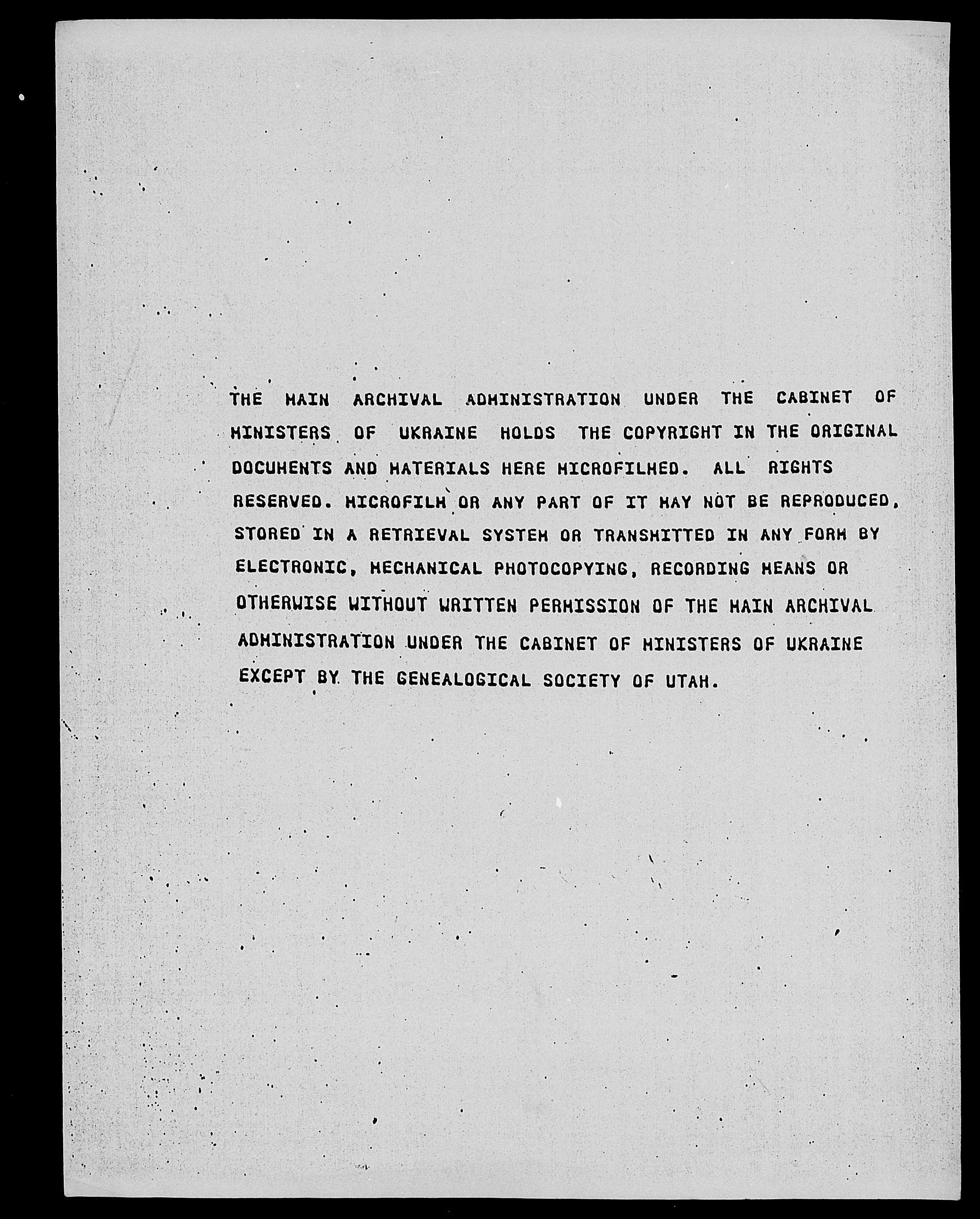 THE MAIN ARCHIVAL ADMINISTRATION UNDER THE CABINET OF MINISTERS OF UKRAINE HOLDS THE COPYRIGHT IN THE ORIGINAL DOCUMENTS AND MATERIALS HERE MICROFILMED. ALL RIGHTS RESERVED. MICROFILM OR ANY PART OF IT MAY NOT BE REPRODUCED, STORED IN A RETRIEVAL SYSTEM OR TRANSMITTED IN ANY FORM BY ELECTRONIC, MECHANICAL PHOTOCOPYING, RECORDING MEANS OR OTHERWISE WITHOUT WRITTEN PERMISSION OF THE MAIN ARCHIVAL ADMINISTRATION UNDER THE CABINET OF MINISTERS OF UKRAINE EXCEPT BY THE GENEALOGICAL SOCIETY OF UTAH.